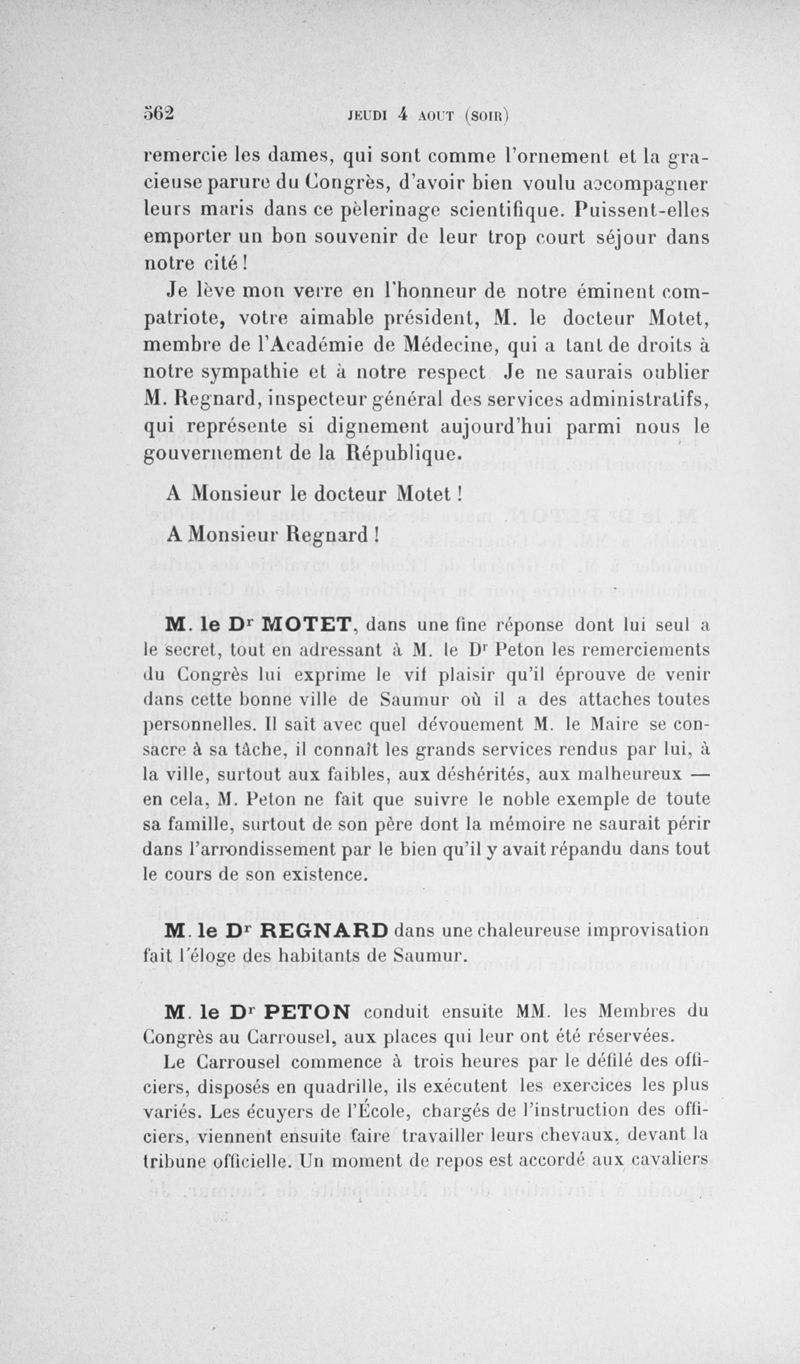 562 JEUDI 4 AOUT (SOIR)

remercie les dames, qui sont comme l'ornement et la gracieuse parure du Congrès, d'avoir bien voulu accompagner leurs maris dans ce pèlerinage scientifique. Puissent-elles emporter un bon souvenir de leur trop court séjour dans notre cité !

Je lève mon verre en l'honneur de notre éminent compatriote, votre aimable président, M. le docteur Motet, membre de l'Académie de Médecine, qui a tant de droits à notre sympathie et à notre respect Je ne saurais oublier M. Regnard, inspecteur général des services administratifs, qui représente si dignement aujourd'hui parmi nous le gouvernement de la République.

A Monsieur le docteur Motet !

A Monsieur Regnard !

M. le D$^r$ MOTET, dans une fine réponse dont lui seul a le secret, tout en adressant à M. le D$^r$ Peton les remerciements du Congrès lui exprime le vif plaisir qu'il éprouve de venir dans cette bonne ville de Saumur où il a des attaches toutes personnelles. Il sait avec quel dévouement M. le Maire se consacre à sa tâche, il connaît les grands services rendus par lui, à la ville, surtout aux faibles, aux déshérités, aux malheureux — en cela, M. Peton ne fait que suivre le noble exemple de toute sa famille, surtout de son père dont la mémoire ne saurait périr dans l'arrondissement par le bien qu'il y avait répandu dans tout le cours de son existence.

M. le D$^r$ REGNARD dans une chaleureuse improvisation fait l'éloge des habitants de Saumur.

M. le D$^r$ PETON conduit ensuite MM. les Membres du Congrès au Carrousel, aux places qui leur ont été réservées.

Le Carrousel commence à trois heures par le défilé des officiers, disposés en quadrille, ils exécutent les exercices les plus variés. Les écuyers de l'École, chargés de l'instruction des officiers, viennent ensuite faire travailler leurs chevaux, devant la tribune officielle. Un moment de repos est accordé aux cavaliers